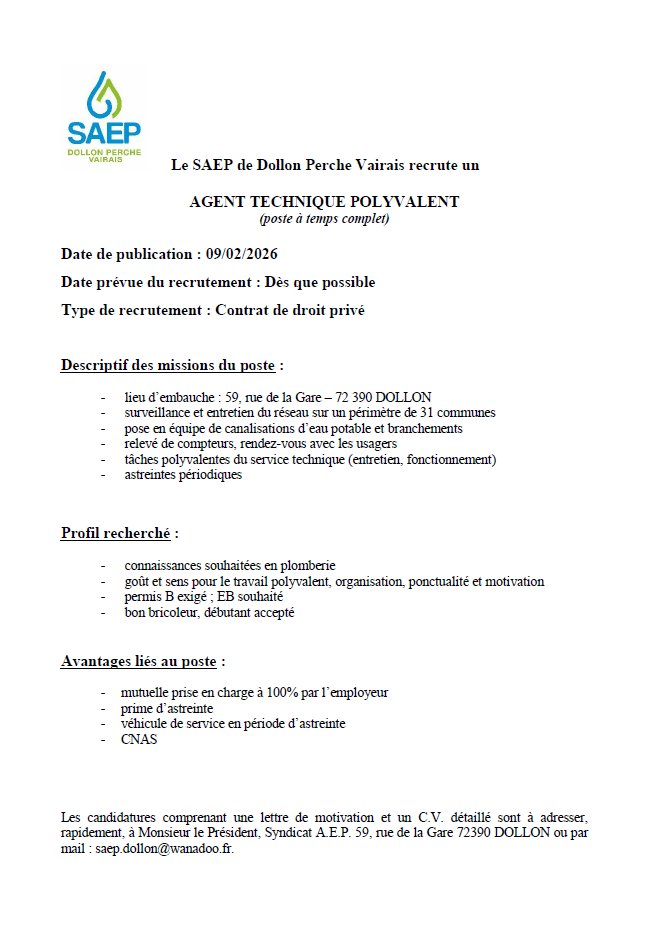 SAEP
DOLLON PERCHE VAIRAIS

Le SAEP de Dollon Perche Vairais recrute un

AGENT TECHNIQUE POLYVALENT
(poste à temps complet)

Date de publication : 09/02/2026

Date prévue du recrutement : Dès que possible

Type de recrutement : Contrat de droit privé

Descriptif des missions du poste :

- lieu d'embauche : 59, rue de la Gare – 72 390 DOLLON
- surveillance et entretien du réseau sur un périmètre de 31 communes
- pose en équipe de canalisations d'eau potable et branchements
- relevé de compteurs, rendez-vous avec les usagers
- tâches polyvalentes du service technique (entretien, fonctionnement)
- astreintes périodiques

Profil recherché :

- connaissances souhaitées en plomberie
- goût et sens pour le travail polyvalent, organisation, ponctualité et motivation
- permis B exigé ; EB souhaité
- bon bricoleur, débutant accepté

Avantages liés au poste :

- mutuelle prise en charge à 100% par l'employeur
- prime d'astreinte
- véhicule de service en période d'astreinte
- CNAS

Les candidatures comprenant une lettre de motivation et un C.V. détaillé sont à adresser, rapidement, à Monsieur le Président, Syndicat A.E.P. 59, rue de la Gare 72390 DOLLON ou par mail : saep.dollon@wanadoo.fr.